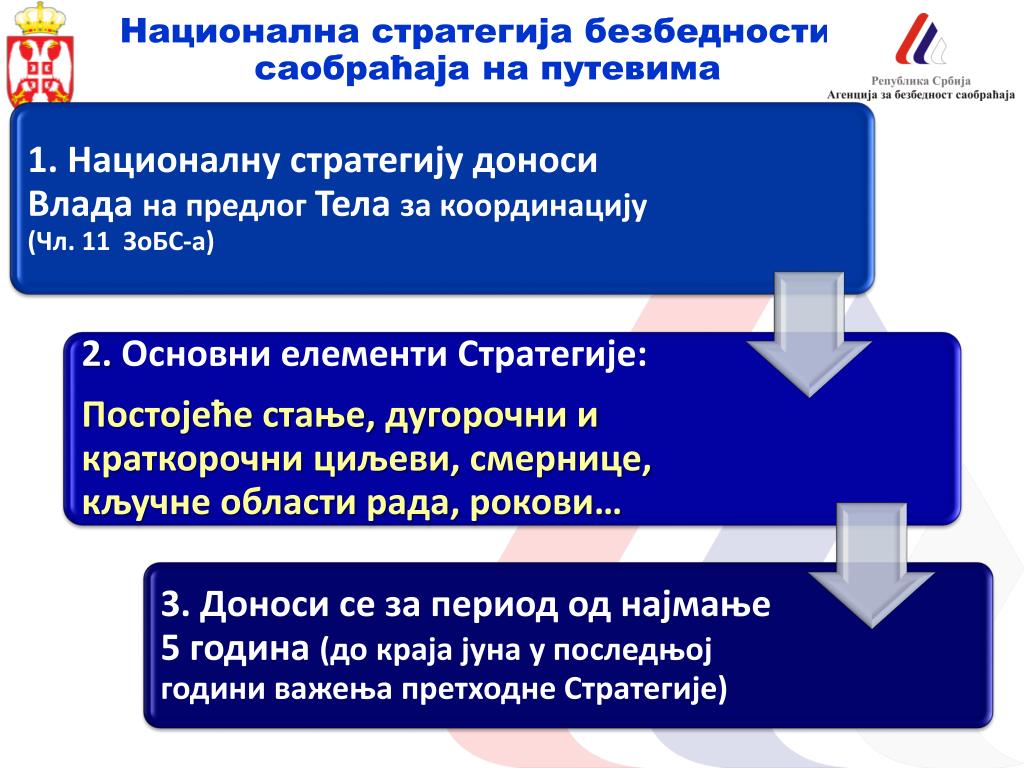 Национална стратегија безбедности саобраћаја на путевима

Република Србија
Агенција за безбедност саобраћаја

1. Националну стратегију доноси Влада на предлог Тела за координацију (Чл. 11 ЗоБС-а)

2. Основни елементи Стратегије:

Постојеће стање, дугорочни и краткорочни циљеви, смернице, кључне области рада, рокови…

3. Доноси се за период од најмање 5 година (до краја јуна у последњој години важења претходне Стратегије)